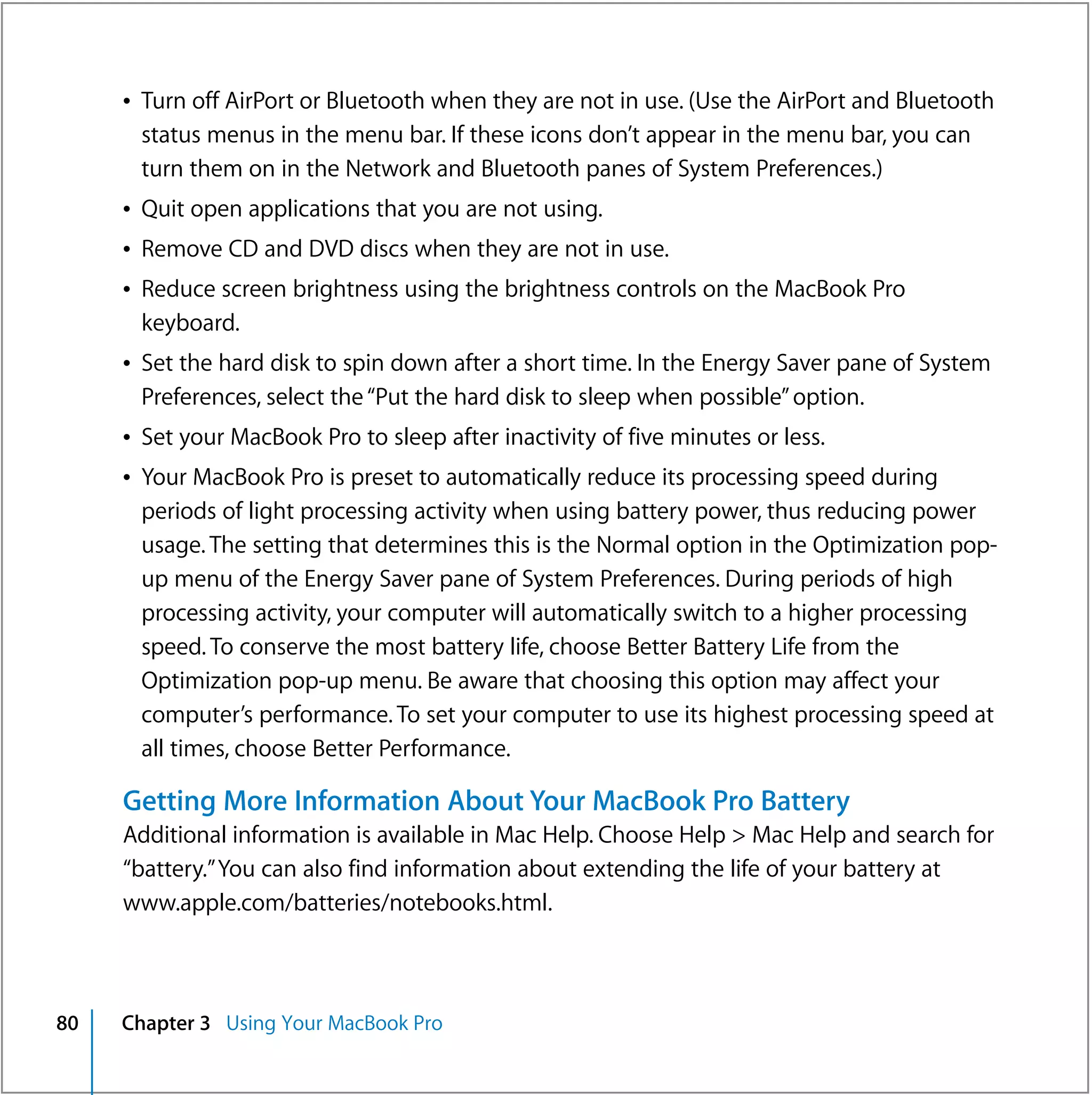 • Turn off AirPort or Bluetooth when they are not in use. (Use the AirPort and Bluetooth status menus in the menu bar. If these icons don't appear in the menu bar, you can turn them on in the Network and Bluetooth panes of System Preferences.)

• Quit open applications that you are not using.

• Remove CD and DVD discs when they are not in use.

• Reduce screen brightness using the brightness controls on the MacBook Pro keyboard.

• Set the hard disk to spin down after a short time. In the Energy Saver pane of System Preferences, select the "Put the hard disk to sleep when possible" option.

• Set your MacBook Pro to sleep after inactivity of five minutes or less.

• Your MacBook Pro is preset to automatically reduce its processing speed during periods of light processing activity when using battery power, thus reducing power usage. The setting that determines this is the Normal option in the Optimization pop-up menu of the Energy Saver pane of System Preferences. During periods of high processing activity, your computer will automatically switch to a higher processing speed. To conserve the most battery life, choose Better Battery Life from the Optimization pop-up menu. Be aware that choosing this option may affect your computer's performance. To set your computer to use its highest processing speed at all times, choose Better Performance.

Getting More Information About Your MacBook Pro Battery
Additional information is available in Mac Help. Choose Help > Mac Help and search for "battery." You can also find information about extending the life of your battery at www.apple.com/batteries/notebooks.html.

80 Chapter 3 Using Your MacBook Pro